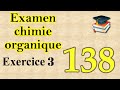 Examen chimie organique

Exercice 3

138